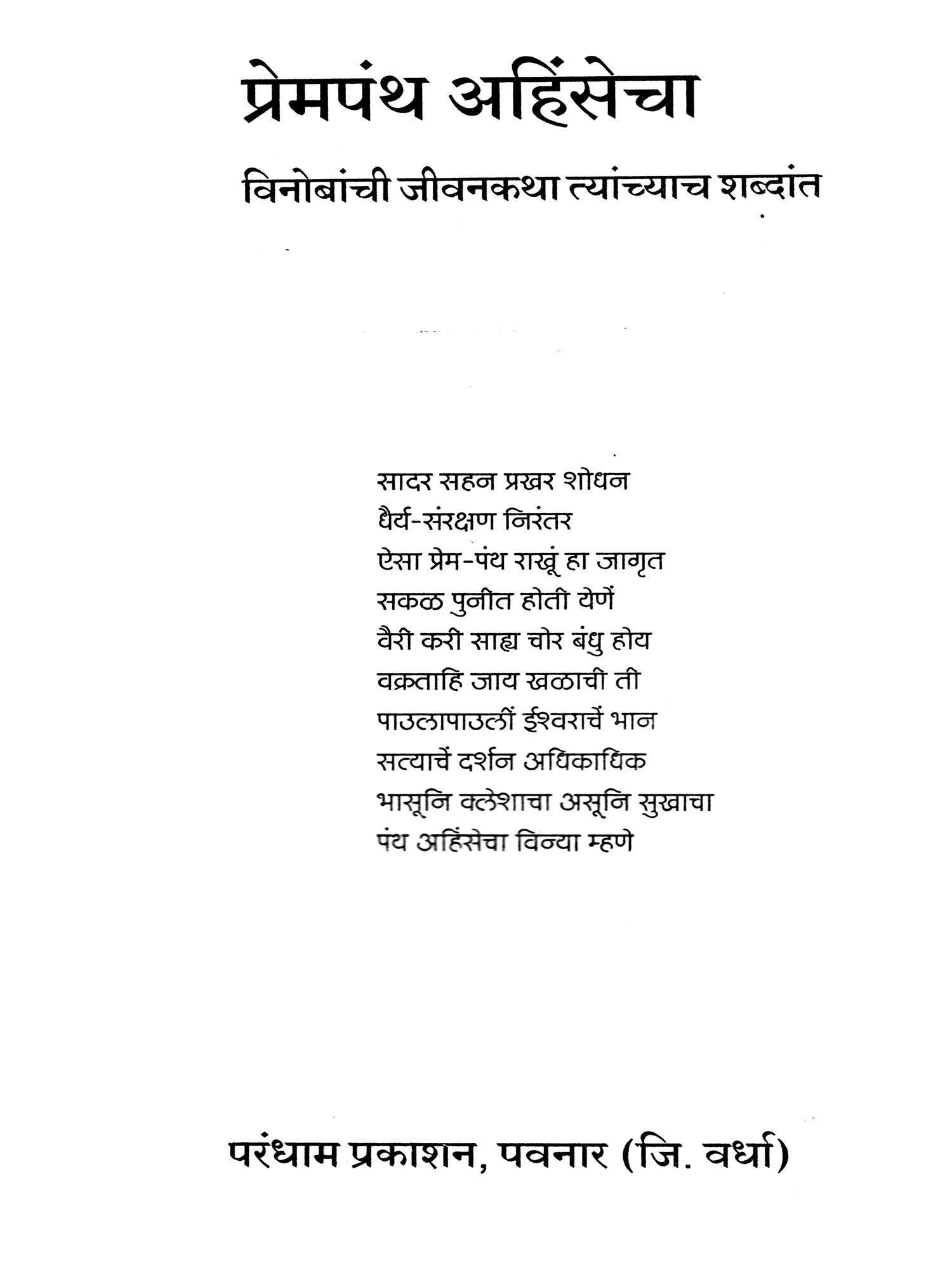 प्रेमपंथ अहिंसेचा

विनोबांची जीवनकथा त्यांच्याच शब्दांत

सादर सहन प्रखर शोधन
धैर्य-संरक्षण निरंतर
ऐसा प्रेम-पंथ राखूं हा जागृत
सकळ पुनीत होती येणें
वैरी करी साह्य चोर बंधु होय
वक्रताहि जाय खळाची ती
पाउलापाउलीं ईश्वराचें भान
सत्याचें दर्शन अधिकाधिक
भासूनि क्लेशाचा असूनि सुखाचा
पंथ अहिंसेचा विन्या म्हणे

परंधाम प्रकाशन, पवनार (जि. वर्धा)